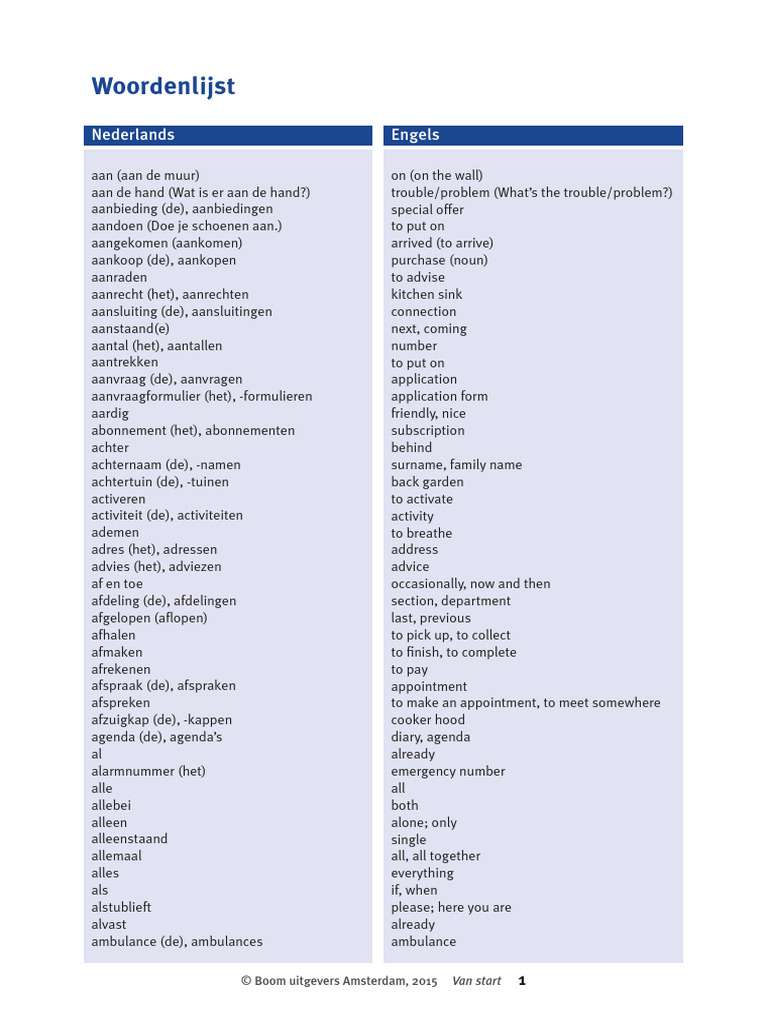 Woordenlijst

| Nederlands | Engels |
|---|---|
| aan (aan de muur) | on (on the wall) |
| aan de hand (Wat is er aan de hand?) | trouble/problem (What's the trouble/problem?) |
| aanbieding (de), aanbiedingen | special offer |
| aandoen (Doe je schoenen aan.) | to put on |
| aangekomen (aankomen) | arrived (to arrive) |
| aankoop (de), aankopen | purchase (noun) |
| aanraden | to advise |
| aanrecht (het), aanrechten | kitchen sink |
| aansluiting (de), aansluitingen | connection |
| aanstaand(e) | next, coming |
| aantal (het), aantallen | number |
| aantrekken | to put on |
| aanvraag (de), aanvragen | application |
| aanvraagformulier (het), -formulieren | application form |
| aardig | friendly, nice |
| abonnement (het), abonnementen | subscription |
| achter | behind |
| achternaam (de), -namen | surname, family name |
| achtertuin (de), -tuinen | back garden |
| activeren | to activate |
| activiteit (de), activiteiten | activity |
| ademen | to breathe |
| adres (het), adressen | address |
| advies (het), adviezen | advice |
| af en toe | occasionally, now and then |
| afdeling (de), afdelingen | section, department |
| afgelopen (aflopen) | last, previous |
| afhalen | to pick up, to collect |
| afmaken | to finish, to complete |
| afrekenen | to pay |
| afspraak (de), afspraken | appointment |
| afspreken | to make an appointment, to meet somewhere |
| afzuigkap (de), -kappen | cooker hood |
| agenda (de), agenda's | diary, agenda |
| al | already |
| alarmnummer (het) | emergency number |
| alle | all |
| allebei | both |
| alleen | alone; only |
| alleenstaand | single |
| allemaal | all, all together |
| alles | everything |
| als | if, when |
| alstublieft | please; here you are |
| alvast | already |
| ambulance (de), ambulances | ambulance |

© Boom uitgevers Amsterdam, 2015 Van start 1